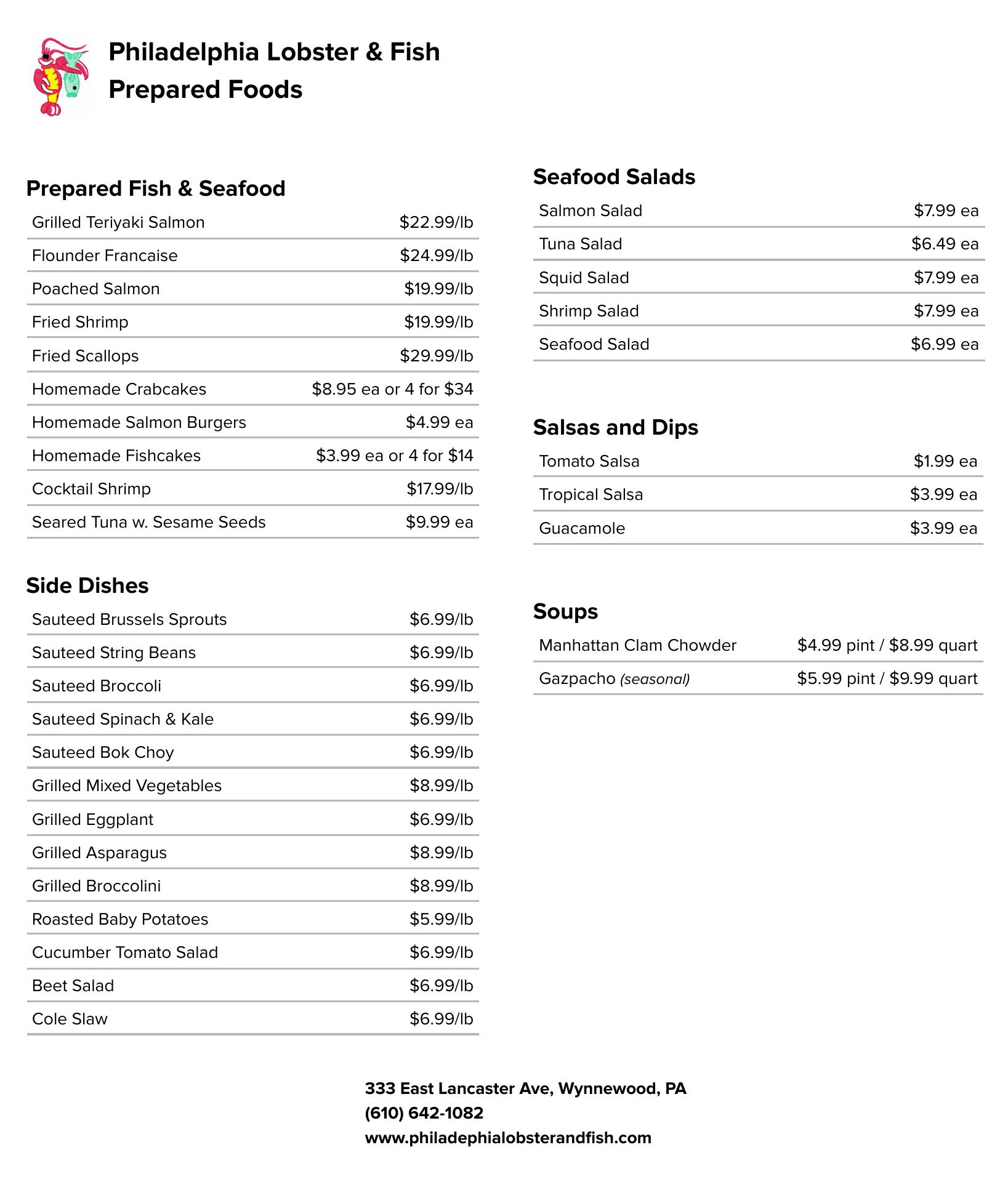 Philadelphia Lobster & Fish
Prepared Foods

Prepared Fish & Seafood

| | |
|---|---|
| Grilled Teriyaki Salmon | \$22.99/lb |
| Flounder Francaise | \$24.99/lb |
| Poached Salmon | \$19.99/lb |
| Fried Shrimp | \$19.99/lb |
| Fried Scallops | \$29.99/lb |
| Homemade Crabcakes | \$8.95 ea or 4 for \$34 |
| Homemade Salmon Burgers | \$4.99 ea |
| Homemade Fishcakes | \$3.99 ea or 4 for \$14 |
| Cocktail Shrimp | \$17.99/lb |
| Seared Tuna w. Sesame Seeds | \$9.99 ea |

Side Dishes

| | |
|---|---|
| Sauteed Brussels Sprouts | \$6.99/lb |
| Sauteed String Beans | \$6.99/lb |
| Sauteed Broccoli | \$6.99/lb |
| Sauteed Spinach & Kale | \$6.99/lb |
| Sauteed Bok Choy | \$6.99/lb |
| Grilled Mixed Vegetables | \$8.99/lb |
| Grilled Eggplant | \$6.99/lb |
| Grilled Asparagus | \$8.99/lb |
| Grilled Broccolini | \$8.99/lb |
| Roasted Baby Potatoes | \$5.99/lb |
| Cucumber Tomato Salad | \$6.99/lb |
| Beet Salad | \$6.99/lb |
| Cole Slaw | \$6.99/lb |

Seafood Salads

| | |
|---|---|
| Salmon Salad | \$7.99 ea |
| Tuna Salad | \$6.49 ea |
| Squid Salad | \$7.99 ea |
| Shrimp Salad | \$7.99 ea |
| Seafood Salad | \$6.99 ea |

Salsas and Dips

| | |
|---|---|
| Tomato Salsa | \$1.99 ea |
| Tropical Salsa | \$3.99 ea |
| Guacamole | \$3.99 ea |

Soups

| | |
|---|---|
| Manhattan Clam Chowder | \$4.99 pint / \$8.99 quart |
| Gazpacho (seasonal) | \$5.99 pint / \$9.99 quart |

333 East Lancaster Ave, Wynnewood, PA
(610) 642-1082
www.philadephialobsterandfish.com